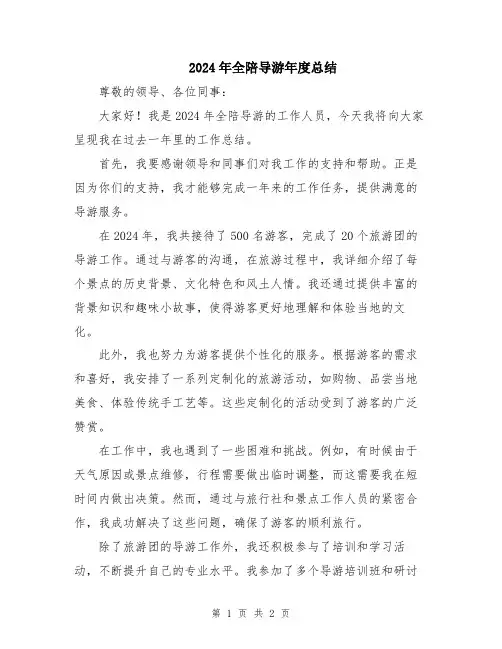 2024年全陪导游年度总结

尊敬的领导、各位同事：

大家好！我是2024年全陪导游的工作人员，今天我将向大家呈现我在过去一年里的工作总结。

首先，我要感谢领导和同事们对我工作的支持和帮助。正是因为你们的支持，我才能够完成一年来的工作任务，提供满意的导游服务。

在2024年，我共接待了500名游客，完成了20个旅游团的导游工作。通过与游客的沟通，在旅游过程中，我详细介绍了每个景点的历史背景、文化特色和风土人情。我还通过提供丰富的背景知识和趣味小故事，使得游客更好地理解和体验当地的文化。

此外，我也努力为游客提供个性化的服务。根据游客的需求和喜好，我安排了一系列定制化的旅游活动，如购物、品尝当地美食、体验传统手工艺等。这些定制化的活动受到了游客的广泛赞赏。

在工作中，我也遇到了一些困难和挑战。例如，有时候由于天气原因或景点维修，行程需要做出临时调整，而这需要我在短时间内做出决策。然而，通过与旅行社和景点工作人员的紧密合作，我成功解决了这些问题，确保了游客的顺利旅行。

除了旅游团的导游工作外，我还积极参与了培训和学习活动，不断提升自己的专业水平。我参加了多个导游培训班和研讨

第 1 页 共 2 页